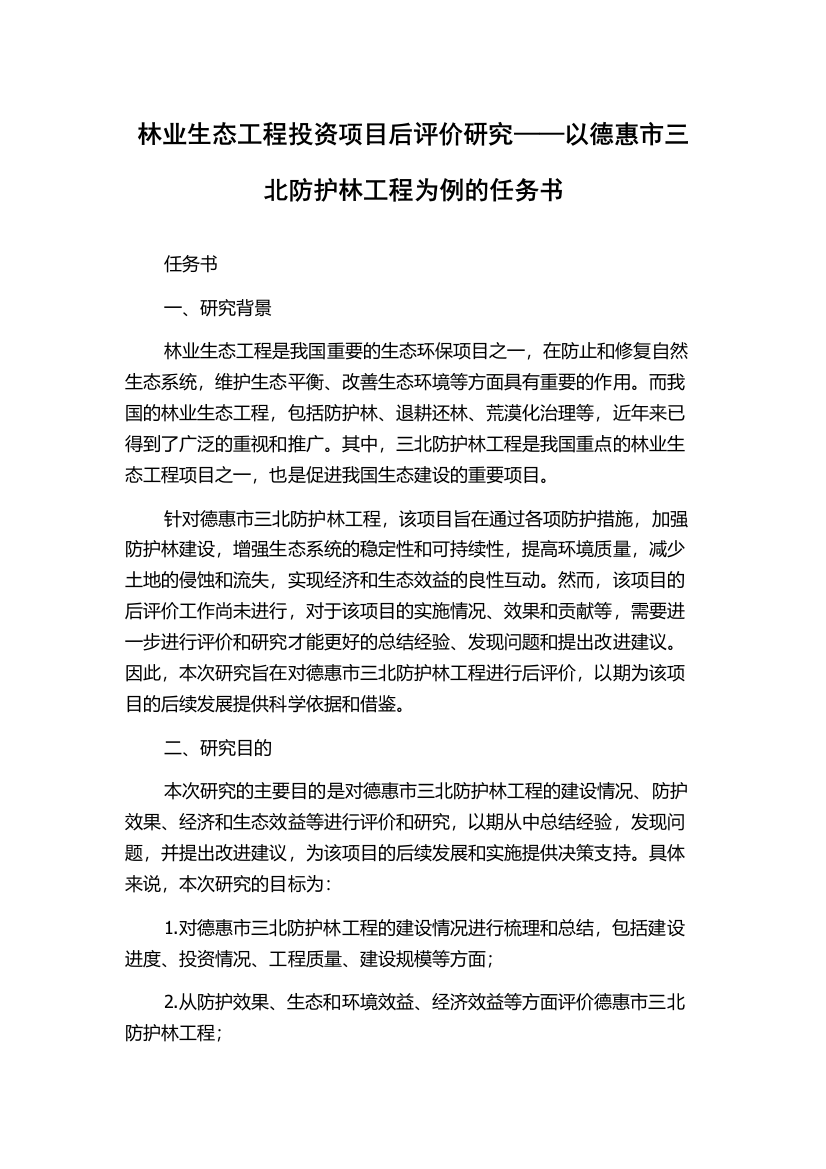 林业生态工程投资项目后评价研究——以德惠市三北防护林工程为例的任务书

任务书

一、研究背景

林业生态工程是我国重要的生态环保项目之一，在防止和修复自然生态系统，维护生态平衡、改善生态环境等方面具有重要的作用。而我国的林业生态工程，包括防护林、退耕还林、荒漠化治理等，近年来已得到了广泛的重视和推广。其中，三北防护林工程是我国重点的林业生态工程项目之一，也是促进我国生态建设的重要项目。

针对德惠市三北防护林工程，该项目旨在通过各项防护措施，加强防护林建设，增强生态系统的稳定性和可持续性，提高环境质量，减少土地的侵蚀和流失，实现经济和生态效益的良性互动。然而，该项目的后评价工作尚未进行，对于该项目的实施情况、效果和贡献等，需要进一步进行评价和研究才能更好的总结经验、发现问题和提出改进建议。因此，本次研究旨在对德惠市三北防护林工程进行后评价，以期为该项目的后续发展提供科学依据和借鉴。

二、研究目的

本次研究的主要目的是对德惠市三北防护林工程的建设情况、防护效果、经济和生态效益等进行评价和研究，以期从中总结经验，发现问题，并提出改进建议，为该项目的后续发展和实施提供决策支持。具体来说，本次研究的目标为：

1.对德惠市三北防护林工程的建设情况进行梳理和总结，包括建设进度、投资情况、工程质量、建设规模等方面；

2.从防护效果、生态和环境效益、经济效益等方面评价德惠市三北防护林工程；